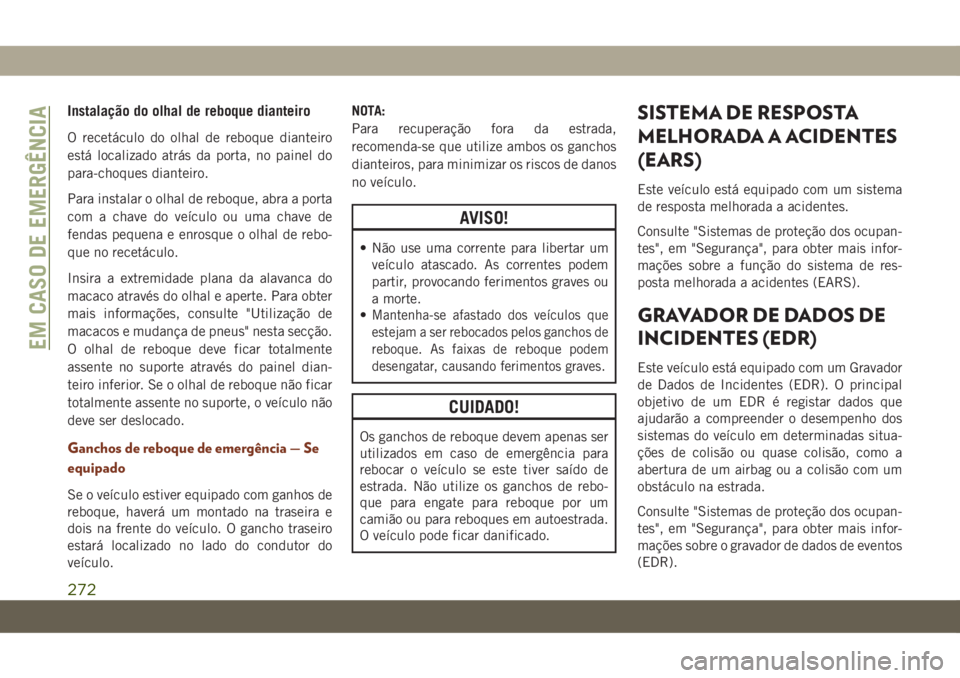 EM CASO DE EMERGÊNCIA

Instalação do olhal de reboque dianteiro

O recetáculo do olhal de reboque dianteiro está localizado atrás da porta, no painel do para-choques dianteiro.

Para instalar o olhal de reboque, abra a porta com a chave do veículo ou uma chave de fendas pequena e enrosque o olhal de reboque no recetáculo.

Insira a extremidade plana da alavanca do macaco através do olhal e aperte. Para obter mais informações, consulte "Utilização de macacos e mudança de pneus" nesta secção. O olhal de reboque deve ficar totalmente assente no suporte através do painel dianteiro inferior. Se o olhal de reboque não ficar totalmente assente no suporte, o veículo não deve ser deslocado.

Ganchos de reboque de emergência — Se equipado

Se o veículo estiver equipado com ganhos de reboque, haverá um montado na traseira e dois na frente do veículo. O gancho traseiro estará localizado no lado do condutor do veículo.

NOTA:
Para recuperação fora da estrada, recomenda-se que utilize ambos os ganchos dianteiros, para minimizar os riscos de danos no veículo.

AVISO!

• Não use uma corrente para libertar um veículo atascado. As correntes podem partir, provocando ferimentos graves ou a morte.
• Mantenha-se afastado dos veículos que estejam a ser rebocados pelos ganchos de reboque. As faixas de reboque podem desengatar, causando ferimentos graves.

CUIDADO!

Os ganchos de reboque devem apenas ser utilizados em caso de emergência para rebocar o veículo se este tiver saído de estrada. Não utilize os ganchos de reboque para engate para reboque por um camião ou para reboques em autoestrada. O veículo pode ficar danificado.

SISTEMA DE RESPOSTA MELHORADA A ACIDENTES (EARS)

Este veículo está equipado com um sistema de resposta melhorada a acidentes.

Consulte "Sistemas de proteção dos ocupantes", em "Segurança", para obter mais informações sobre a função do sistema de resposta melhorada a acidentes (EARS).

GRAVADOR DE DADOS DE INCIDENTES (EDR)

Este veículo está equipado com um Gravador de Dados de Incidentes (EDR). O principal objetivo de um EDR é registar dados que ajudarão a compreender o desempenho dos sistemas do veículo em determinadas situações de colisão ou quase colisão, como a abertura de um airbag ou a colisão com um obstáculo na estrada.

Consulte "Sistemas de proteção dos ocupantes", em "Segurança", para obter mais informações sobre o gravador de dados de eventos (EDR).

272

carmanualsonline.info